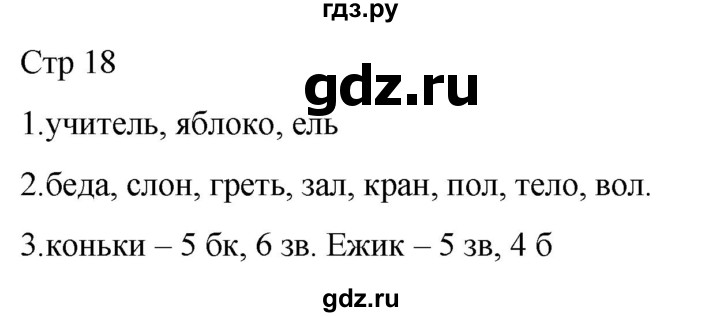 гдз.ру

Стр 18

gdz.ru

1.учитель, яблоко, ель

2.беда, слон, греть, зал, кран, пол, тело, вол.

3.коньки – 5 бк, 6 зв. Ежик – 5 зв, 4 б

gdz.ru